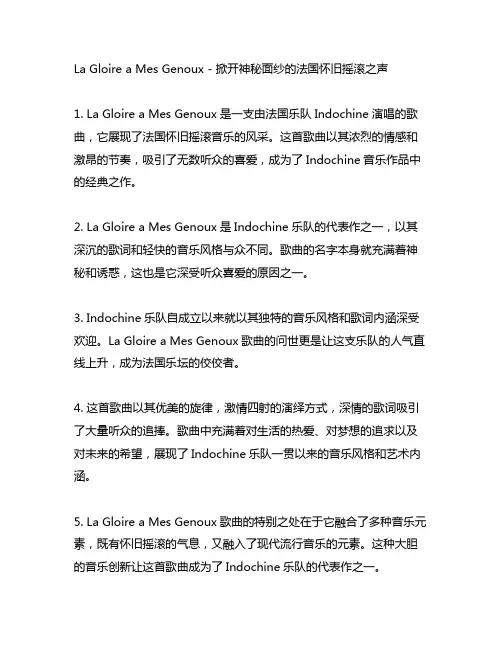 La Gloire a Mes Genoux - 掀开神秘面纱的法国怀旧摇滚之声

1. La Gloire a Mes Genoux 是一支由法国乐队 Indochine 演唱的歌曲，它展现了法国怀旧摇滚音乐的风采。这首歌曲以其浓烈的情感和激昂的节奏，吸引了无数听众的喜爱，成为了 Indochine 音乐作品中的经典之作。

2. La Gloire a Mes Genoux 是 Indochine 乐队的代表作之一，以其深沉的歌词和轻快的音乐风格与众不同。歌曲的名字本身就充满着神秘和诱惑，这也是它深受听众喜爱的原因之一。

3. Indochine 乐队自成立以来就以其独特的音乐风格和歌词内涵深受欢迎。La Gloire a Mes Genoux 歌曲的问世更是让这支乐队的人气直线上升，成为法国乐坛的佼佼者。

4. 这首歌曲以其优美的旋律，激情四射的演绎方式，深情的歌词吸引了大量听众的追捧。歌曲中充满着对生活的热爱、对梦想的追求以及对未来的希望，展现了 Indochine 乐队一贯以来的音乐风格和艺术内涵。

5. La Gloire a Mes Genoux 歌曲的特别之处在于它融合了多种音乐元素，既有怀旧摇滚的气息，又融入了现代流行音乐的元素。这种大胆的音乐创新让这首歌曲成为了 Indochine 乐队的代表作之一。